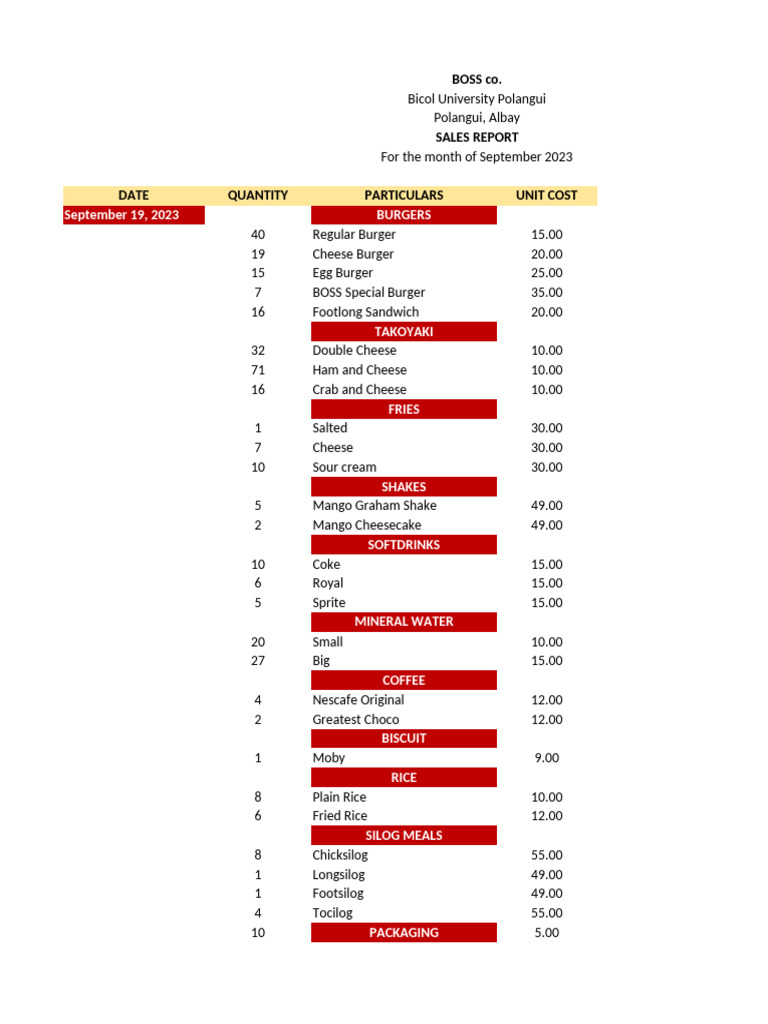 BOSS co.
Bicol University Polangui
Polangui, Albay
SALES REPORT
For the month of September 2023

| DATE | QUANTITY | PARTICULARS | UNIT COST |
|---|---|---|---|
| September 19, 2023 | | BURGERS | |
| | 40 | Regular Burger | 15.00 |
| | 19 | Cheese Burger | 20.00 |
| | 15 | Egg Burger | 25.00 |
| | 7 | BOSS Special Burger | 35.00 |
| | 16 | Footlong Sandwich | 20.00 |
| | | TAKOYAKI | |
| | 32 | Double Cheese | 10.00 |
| | 71 | Ham and Cheese | 10.00 |
| | 16 | Crab and Cheese | 10.00 |
| | | FRIES | |
| | 1 | Salted | 30.00 |
| | 7 | Cheese | 30.00 |
| | 10 | Sour cream | 30.00 |
| | | SHAKES | |
| | 5 | Mango Graham Shake | 49.00 |
| | 2 | Mango Cheesecake | 49.00 |
| | | SOFTDRINKS | |
| | 10 | Coke | 15.00 |
| | 6 | Royal | 15.00 |
| | 5 | Sprite | 15.00 |
| | | MINERAL WATER | |
| | 20 | Small | 10.00 |
| | 27 | Big | 15.00 |
| | | COFFEE | |
| | 4 | Nescafe Original | 12.00 |
| | 2 | Greatest Choco | 12.00 |
| | | BISCUIT | |
| | 1 | Moby | 9.00 |
| | | RICE | |
| | 8 | Plain Rice | 10.00 |
| | 6 | Fried Rice | 12.00 |
| | | SILOG MEALS | |
| | 8 | Chicksilog | 55.00 |
| | 1 | Longsilog | 49.00 |
| | 1 | Footsilog | 49.00 |
| | 4 | Tocilog | 55.00 |
| | 10 | PACKAGING | 5.00 |